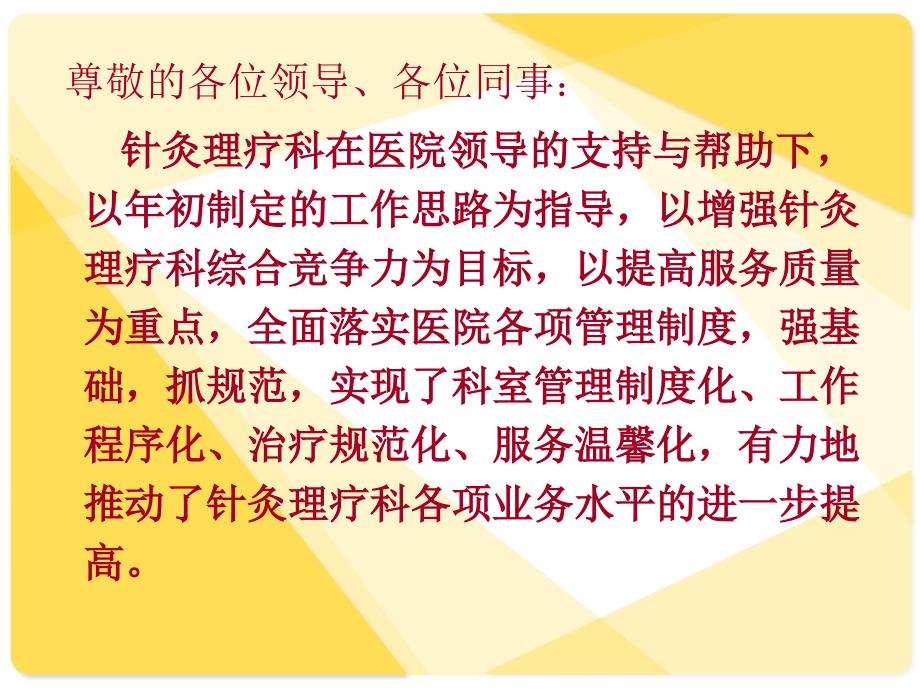 尊敬的各位领导、各位同事：

针灸理疗科在医院领导的支持与帮助下，以年初制定的工作思路为指导，以增强针灸理疗科综合竞争力为目标，以提高服务质量为重点，全面落实医院各项管理制度，强基础，抓规范，实现了科室管理制度化、工作程序化、治疗规范化、服务温馨化，有力地推动了针灸理疗科各项业务水平的进一步提高。